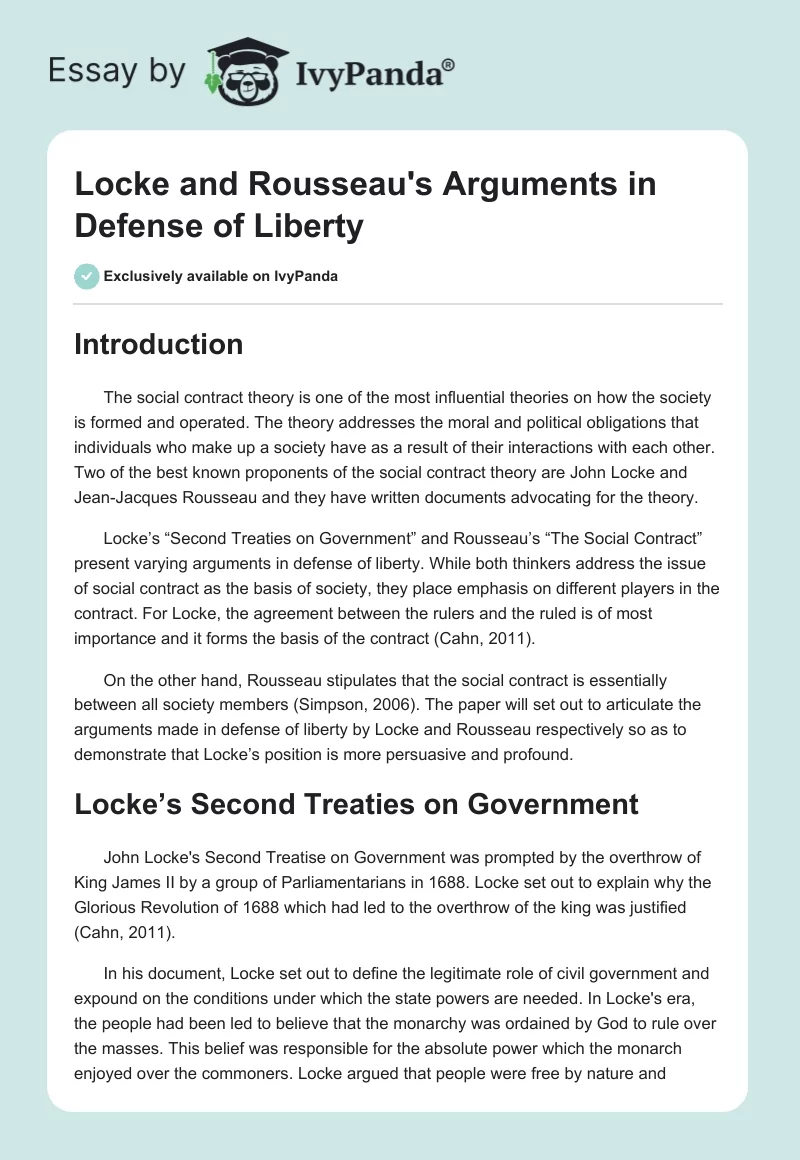 Essay by IvyPanda®

Locke and Rousseau's Arguments in Defense of Liberty

Exclusively available on IvyPanda

Introduction

The social contract theory is one of the most influential theories on how the society is formed and operated. The theory addresses the moral and political obligations that individuals who make up a society have as a result of their interactions with each other. Two of the best known proponents of the social contract theory are John Locke and Jean-Jacques Rousseau and they have written documents advocating for the theory.

Locke's "Second Treaties on Government" and Rousseau's "The Social Contract" present varying arguments in defense of liberty. While both thinkers address the issue of social contract as the basis of society, they place emphasis on different players in the contract. For Locke, the agreement between the rulers and the ruled is of most importance and it forms the basis of the contract (Cahn, 2011).

On the other hand, Rousseau stipulates that the social contract is essentially between all society members (Simpson, 2006). The paper will set out to articulate the arguments made in defense of liberty by Locke and Rousseau respectively so as to demonstrate that Locke's position is more persuasive and profound.

Locke's Second Treaties on Government

John Locke's Second Treatise on Government was prompted by the overthrow of King James II by a group of Parliamentarians in 1688. Locke set out to explain why the Glorious Revolution of 1688 which had led to the overthrow of the king was justified (Cahn, 2011).

In his document, Locke set out to define the legitimate role of civil government and expound on the conditions under which the state powers are needed. In Locke's era, the people had been led to believe that the monarchy was ordained by God to rule over the masses. This belief was responsible for the absolute power which the monarch enjoyed over the commoners. Locke argued that people were free by nature and